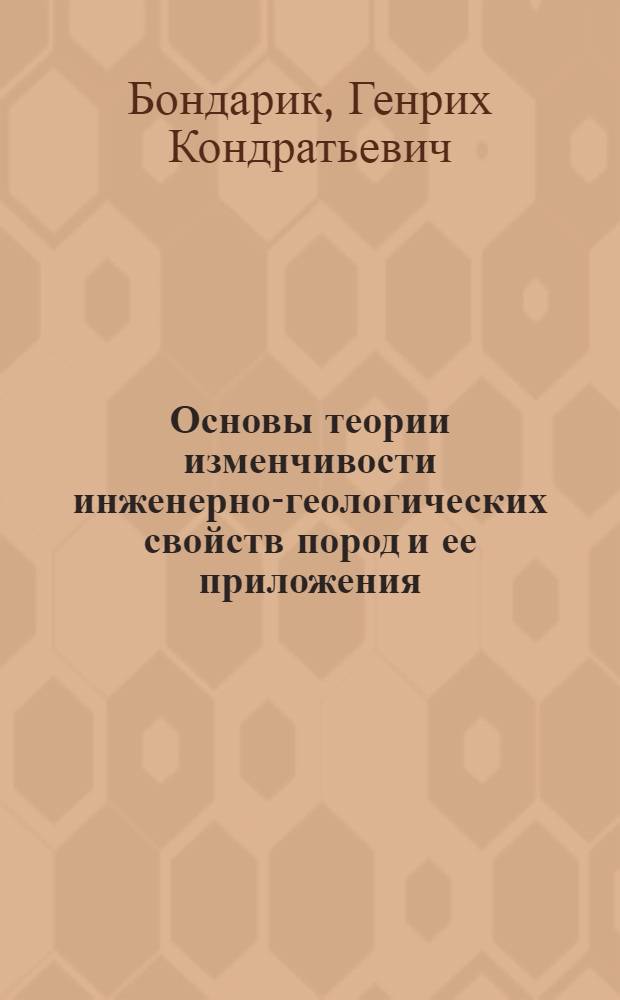 Бондарик, Генрих Кондратьевич

Основы теории изменчивости инженерно-геологических свойств пород и ее приложения